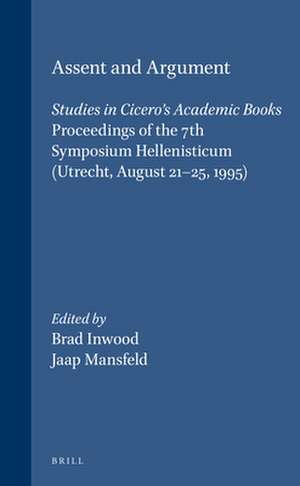 Assent and Argument

Studies in Cicero's Academic Books
Proceedings of the 7th Symposium Hellenisticum (Utrecht, August 21–25, 1995)

Edited by
Brad Inwood
Jaap Mansfeld

BRILL